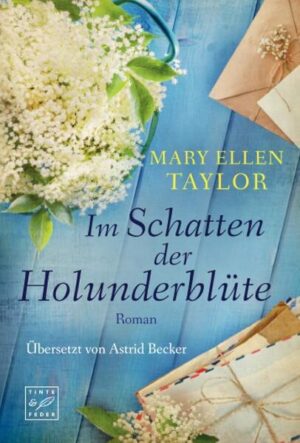 MARY ELLEN TAYLOR

Im Schatten der Holunderblüte

Roman

Übersetzt von Astrid Becker

TINTE & FEDER